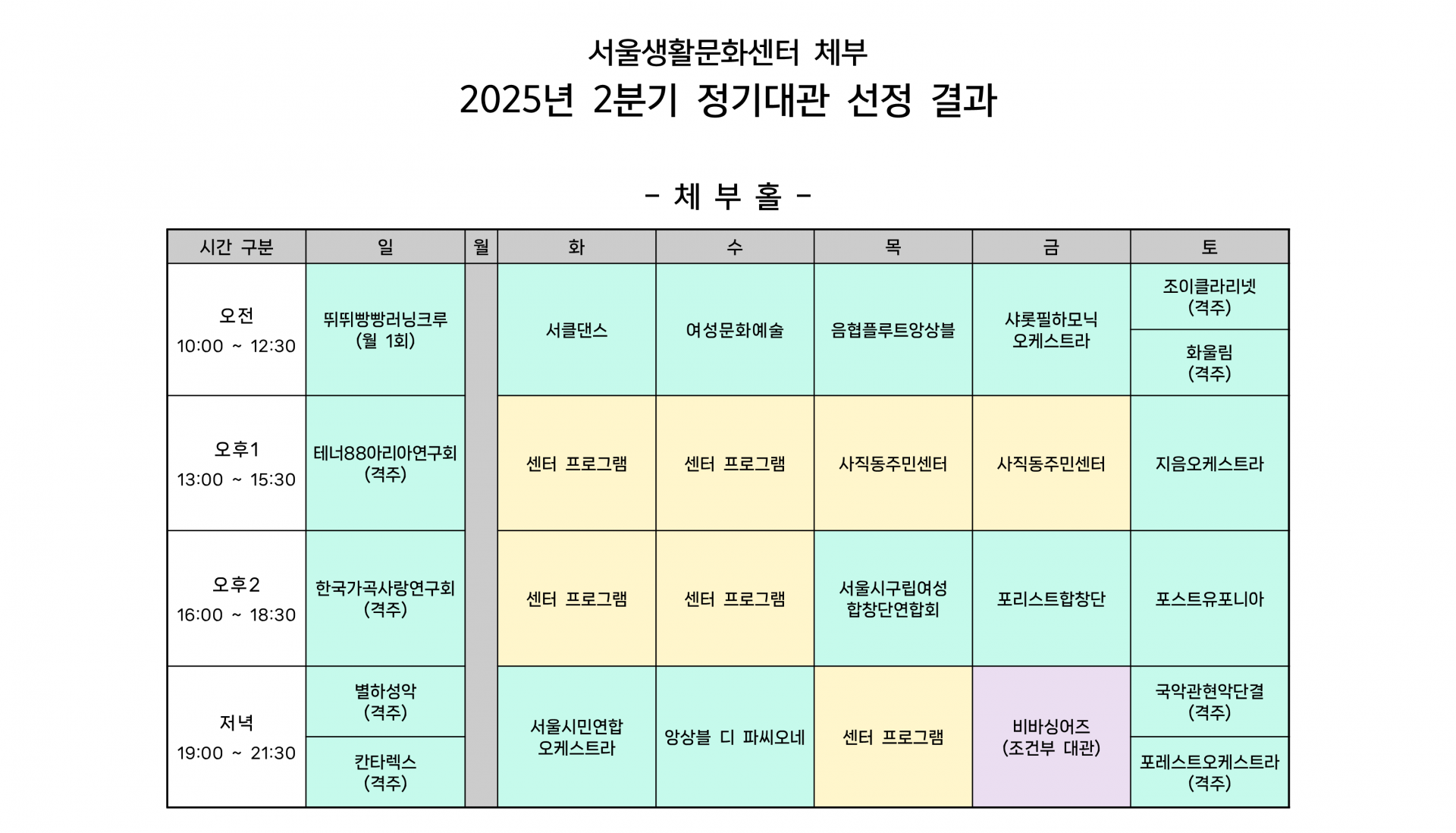 서울생활문화센터 체부
2025년 2분기 정기대관 선정 결과

- 체 부 홀 -

| 시간 구분 | 일 | 월 | 화 | 수 | 목 | 금 | 토 |
|---|---|---|---|---|---|---|---|
| 오전 10:00 ~ 12:30 | 뛰뛰빵빵러닝크루 (월 1회) | | 서클댄스 | 여성문화예술 | 음협플루트앙상블 | 샤롯필하모닉 오케스트라 | 조이클라리넷 (격주) / 화울림 (격주) |
| 오후1 13:00 ~ 15:30 | 테너88아리아연구회 (격주) | | 센터 프로그램 | 센터 프로그램 | 사직동주민센터 | 사직동주민센터 | 지음오케스트라 |
| 오후2 16:00 ~ 18:30 | 한국가곡사랑연구회 (격주) | | 센터 프로그램 | 센터 프로그램 | 서울시구립여성 합창단연합회 | 포리스트합창단 | 포스트유포니아 |
| 저녁 19:00 ~ 21:30 | 별하성악 (격주) / 칸타렉스 (격주) | | 서울시민연합 오케스트라 | 앙상블 디 파씨오네 | 센터 프로그램 | 비바싱어즈 (조건부 대관) | 국악관현악단결 (격주) / 포레스트오케스트라 (격주) |